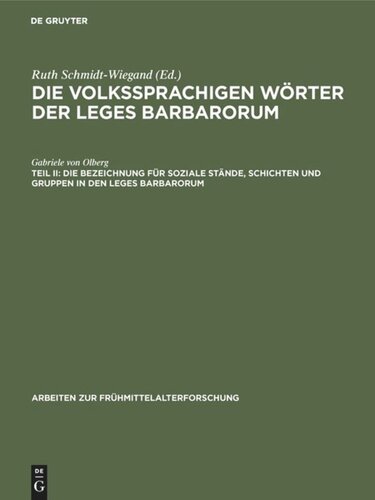 DE GRUYTER

Ruth Schmidt-Wiegand (Ed.)
DIE VOLKSSPRACHIGEN WÖRTER DER LEGES BARBARORUM

Gabriele von Olberg
TEIL II: DIE BEZEICHNUNG FÜR SOZIALE STÄNDE, SCHICHTEN UND GRUPPEN IN DEN LEGES BARBARORUM

ARBEITEN ZUR FRÜHMITTELALTERFORSCHUNG

DE
G